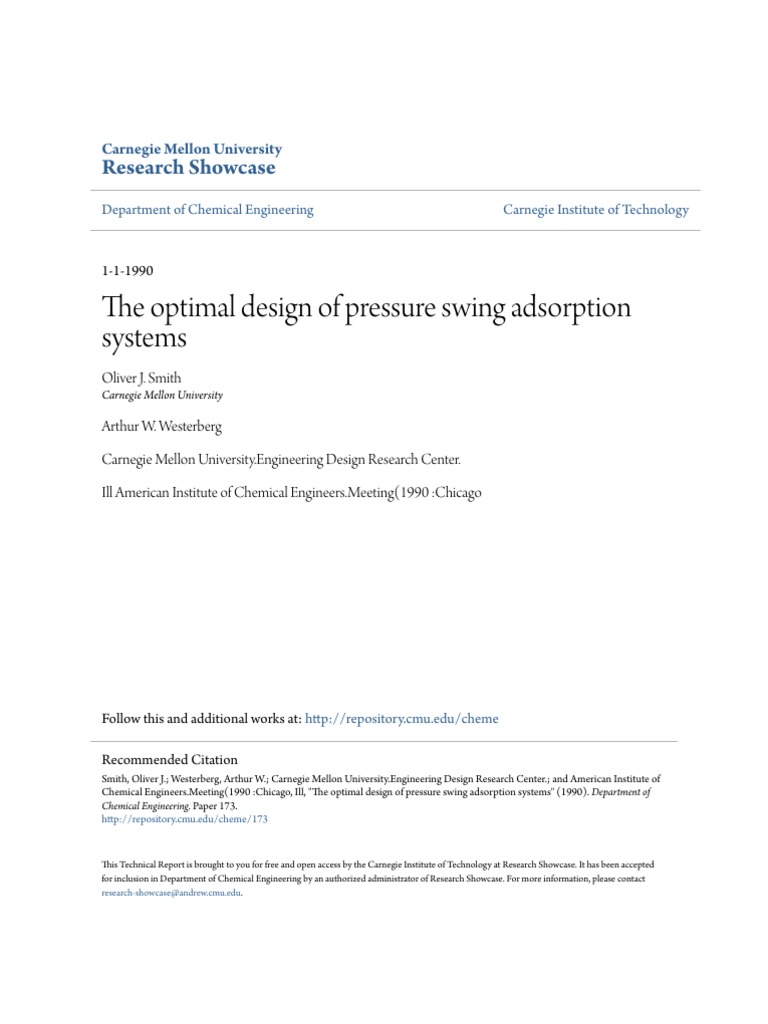 Carnegie Mellon University
Research Showcase

Department of Chemical Engineering

Carnegie Institute of Technology

1-1-1990

The optimal design of pressure swing adsorption systems

Oliver J. Smith
Carnegie Mellon University

Arthur W. Westerberg

Carnegie Mellon University.Engineering Design Research Center.

Ill American Institute of Chemical Engineers.Meeting(1990 :Chicago

Follow this and additional works at: http://repository.cmu.edu/cheme

Recommended Citation
Smith, Oliver J.; Westerberg, Arthur W.; Carnegie Mellon University.Engineering Design Research Center.; and American Institute of Chemical Engineers.Meeting(1990 :Chicago, Ill, "The optimal design of pressure swing adsorption systems" (1990). Department of Chemical Engineering. Paper 173.
http://repository.cmu.edu/cheme/173

This Technical Report is brought to you for free and open access by the Carnegie Institute of Technology at Research Showcase. It has been accepted for inclusion in Department of Chemical Engineering by an authorized administrator of Research Showcase. For more information, please contact research-showcase@andrew.cmu.edu.